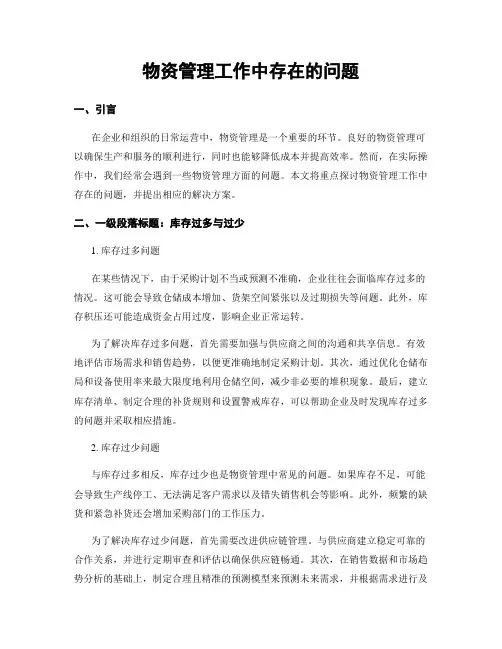 物资管理工作中存在的问题

一、引言

在企业和组织的日常运营中，物资管理是一个重要的环节。良好的物资管理可以确保生产和服务的顺利进行，同时也能够降低成本并提高效率。然而，在实际操作中，我们经常会遇到一些物资管理方面的问题。本文将重点探讨物资管理工作中存在的问题，并提出相应的解决方案。

二、一级段落标题：库存过多与过少

1. 库存过多问题

在某些情况下，由于采购计划不当或预测不准确，企业往往会面临库存过多的情况。这可能会导致仓储成本增加、货架空间紧张以及过期损失等问题。此外，库存积压还可能造成资金占用过度，影响企业正常运转。

为了解决库存过多问题，首先需要加强与供应商之间的沟通和共享信息。有效地评估市场需求和销售趋势，以便更准确地制定采购计划。其次，通过优化仓储布局和设备使用率来最大限度地利用仓储空间，减少非必要的堆积现象。最后，建立库存清单、制定合理的补货规则和设置警戒库存，可以帮助企业及时发现库存过多的问题并采取相应措施。

2. 库存过少问题

与库存过多相反，库存过少也是物资管理中常见的问题。如果库存不足，可能会导致生产线停工、无法满足客户需求以及错失销售机会等影响。此外，频繁的缺货和紧急补货还会增加采购部门的工作压力。

为了解决库存过少问题，首先需要改进供应链管理，与供应商建立稳定可靠的合作关系，并进行定期审查和评估以确保供应链畅通。其次，在销售数据和市场趋势分析的基础上，制定合理且精准的预测模型来预测未来需求，并根据需求进行及